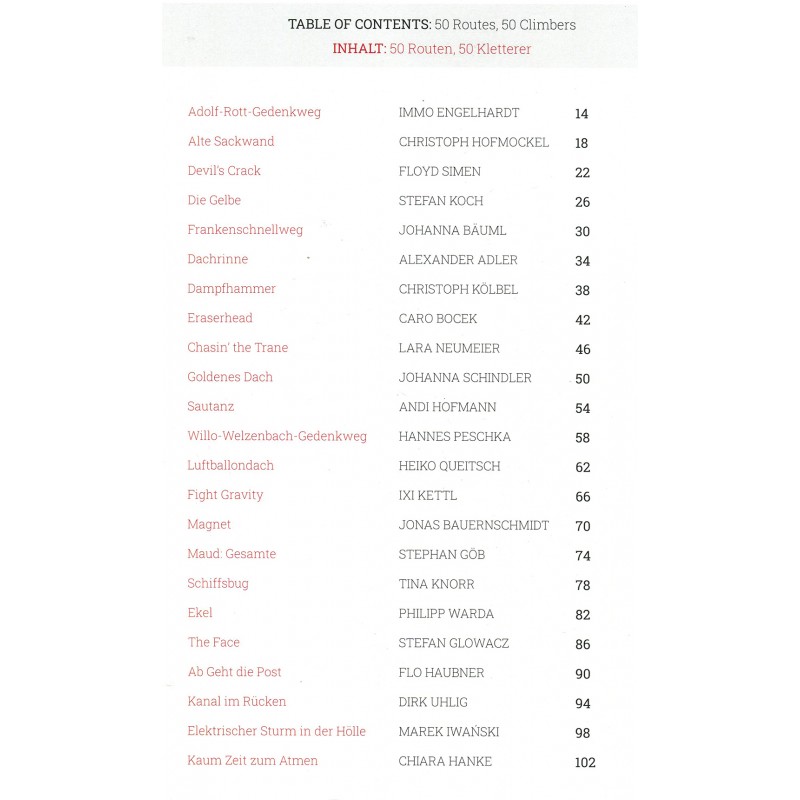 TABLE OF CONTENTS: 50 Routes, 50 Climbers
INHALT: 50 Routen, 50 Kletterer

| | | |
|---|---|---|
| Adolf-Rott-Gedenkweg | IMMO ENGELHARDT | 14 |
| Alte Sackwand | CHRISTOPH HOFMOCKEL | 18 |
| Devil's Crack | FLOYD SIMEN | 22 |
| Die Gelbe | STEFAN KOCH | 26 |
| Frankenschnellweg | JOHANNA BÄUML | 30 |
| Dachrinne | ALEXANDER ADLER | 34 |
| Dampfhammer | CHRISTOPH KÖLBEL | 38 |
| Eraserhead | CARO BOCEK | 42 |
| Chasin' the Trane | LARA NEUMEIER | 46 |
| Goldenes Dach | JOHANNA SCHINDLER | 50 |
| Sautanz | ANDI HOFMANN | 54 |
| Willo-Welzenbach-Gedenkweg | HANNES PESCHKA | 58 |
| Luftballondach | HEIKO QUEITSCH | 62 |
| Fight Gravity | IXI KETTL | 66 |
| Magnet | JONAS BAUERNSCHMIDT | 70 |
| Maud: Gesamte | STEPHAN GÖB | 74 |
| Schiffsbug | TINA KNORR | 78 |
| Ekel | PHILIPP WARDA | 82 |
| The Face | STEFAN GLOWACZ | 86 |
| Ab Geht die Post | FLO HAUBNER | 90 |
| Kanal im Rücken | DIRK UHLIG | 94 |
| Elektrischer Sturm in der Hölle | MAREK IWAŃSKI | 98 |
| Kaum Zeit zum Atmen | CHIARA HANKE | 102 |